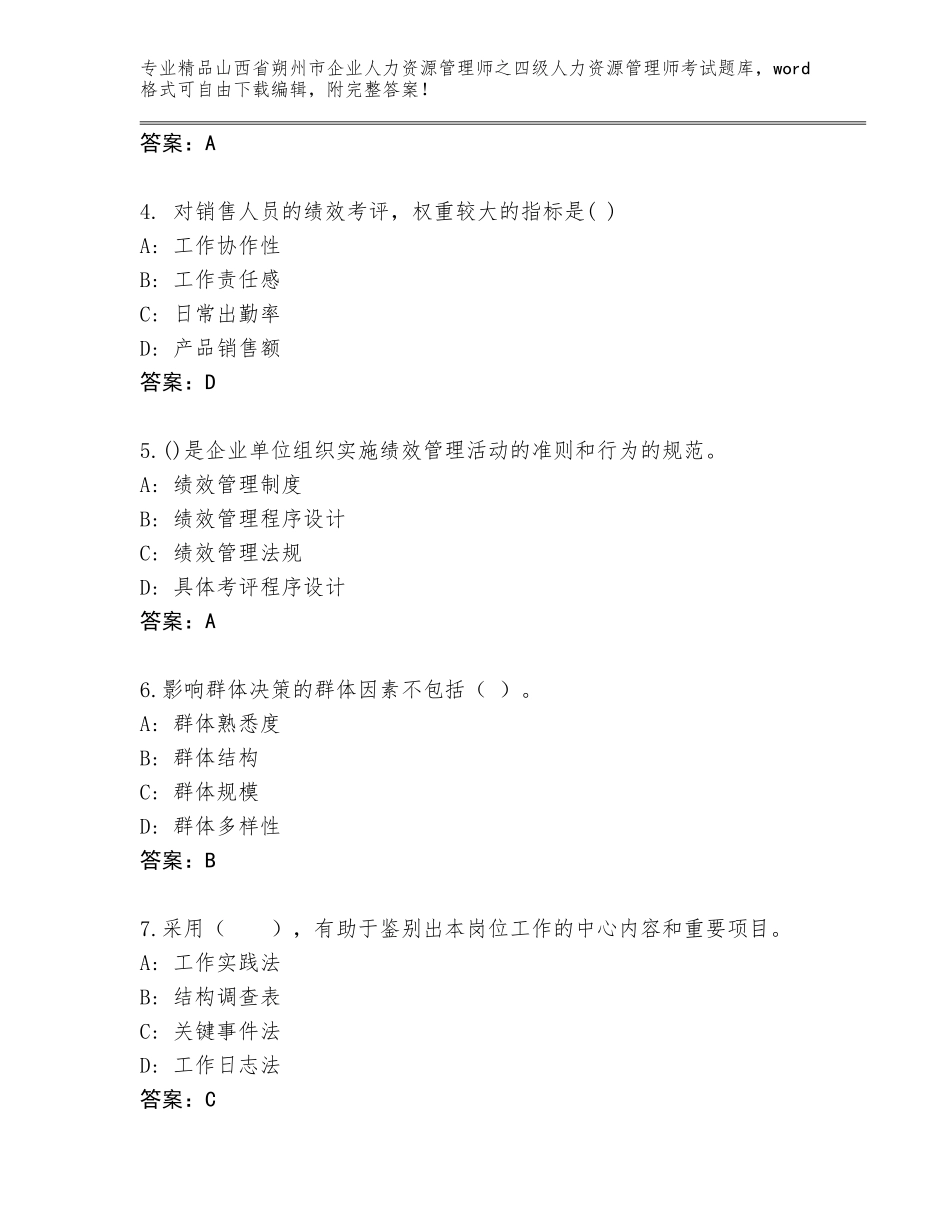 专业精品山西省朔州市企业人力资源管理师之四级人力资源管理师考试题库，word格式可自由下载编辑，附完整答案！

答案：A

4. 对销售人员的绩效考评，权重较大的指标是( )
A: 工作协作性
B: 工作责任感
C: 日常出勤率
D: 产品销售额
答案：D

5.()是企业单位组织实施绩效管理活动的准则和行为的规范。
A: 绩效管理制度
B: 绩效管理程序设计
C: 绩效管理法规
D: 具体考评程序设计
答案：A

6.影响群体决策的群体因素不包括（ ）。
A: 群体熟悉度
B: 群体结构
C: 群体规模
D: 群体多样性
答案：B

7.采用（　　），有助于鉴别出本岗位工作的中心内容和重要项目。
A: 工作实践法
B: 结构调查表
C: 关键事件法
D: 工作日志法
答案：C